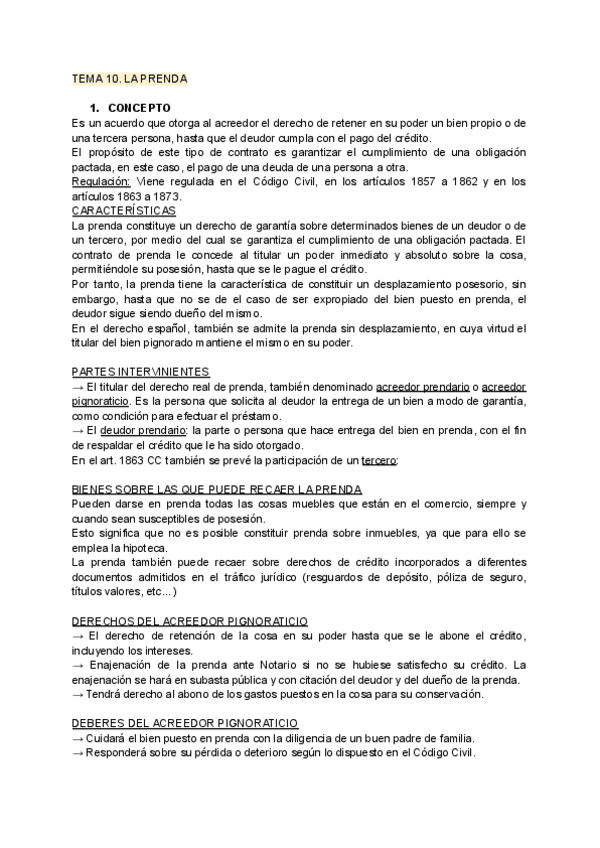 TEMA 10. LA PRENDA

1. CONCEPTO

Es un acuerdo que otorga al acreedor el derecho de retener en su poder un bien propio o de una tercera persona, hasta que el deudor cumpla con el pago del crédito.

El propósito de este tipo de contrato es garantizar el cumplimiento de una obligación pactada, en este caso, el pago de una deuda de una persona a otra.

Regulación: Viene regulada en el Código Civil, en los artículos 1857 a 1862 y en los artículos 1863 a 1873.

CARACTERÍSTICAS

La prenda constituye un derecho de garantía sobre determinados bienes de un deudor o de un tercero, por medio del cual se garantiza el cumplimiento de una obligación pactada. El contrato de prenda le concede al titular un poder inmediato y absoluto sobre la cosa, permitiéndole su posesión, hasta que se le pague el crédito.

Por tanto, la prenda tiene la característica de constituir un desplazamiento posesorio, sin embargo, hasta que no se de el caso de ser expropiado del bien puesto en prenda, el deudor sigue siendo dueño del mismo.

En el derecho español, también se admite la prenda sin desplazamiento, en cuya virtud el titular del bien pignorado mantiene el mismo en su poder.

PARTES INTERVINIENTES

→ El titular del derecho real de prenda, también denominado acreedor prendario o acreedor pignoraticio. Es la persona que solicita al deudor la entrega de un bien a modo de garantía, como condición para efectuar el préstamo.

→ El deudor prendario: la parte o persona que hace entrega del bien en prenda, con el fin de respaldar el crédito que le ha sido otorgado.

En el art. 1863 CC también se prevé la participación de un tercero:

BIENES SOBRE LAS QUE PUEDE RECAER LA PRENDA

Pueden darse en prenda todas las cosas muebles que están en el comercio, siempre y cuando sean susceptibles de posesión.

Esto significa que no es posible constituir prenda sobre inmuebles, ya que para ello se emplea la hipoteca.

La prenda también puede recaer sobre derechos de crédito incorporados a diferentes documentos admitidos en el tráfico jurídico (resguardos de depósito, póliza de seguro, títulos valores, etc...)

DERECHOS DEL ACREEDOR PIGNORATICIO

→ El derecho de retención de la cosa en su poder hasta que se le abone el crédito, incluyendo los intereses.

→ Enajenación de la prenda ante Notario si no se hubiese satisfecho su crédito. La enajenación se hará en subasta pública y con citación del deudor y del dueño de la prenda.

→ Tendrá derecho al abono de los gastos puestos en la cosa para su conservación.

DEBERES DEL ACREEDOR PIGNORATICIO

→ Cuidará el bien puesto en prenda con la diligencia de un buen padre de familia.

→ Responderá sobre su pérdida o deterioro según lo dispuesto en el Código Civil.